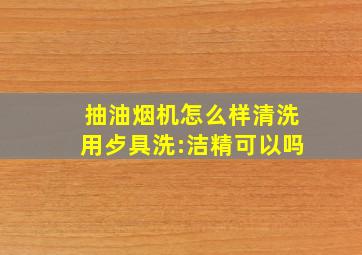 抽油烟机怎么样清洗
用歺具洗:洁精可以吗